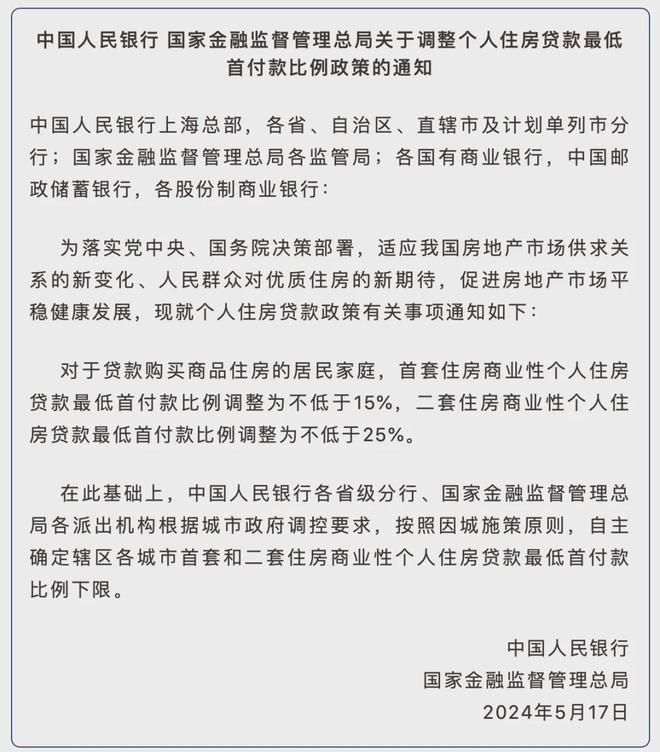 中国人民银行 国家金融监督管理总局关于调整个人住房贷款最低首付款比例政策的通知

中国人民银行上海总部，各省、自治区、直辖市及计划单列市分行；国家金融监督管理总局各监管局；各国有商业银行，中国邮政储蓄银行，各股份制商业银行：

为落实党中央、国务院决策部署，适应我国房地产市场供求关系的新变化、人民群众对优质住房的新期待，促进房地产市场平稳健康发展，现就个人住房贷款政策有关事项通知如下：

对于贷款购买商品住房的居民家庭，首套住房商业性个人住房贷款最低首付款比例调整为不低于15%，二套住房商业性个人住房贷款最低首付款比例调整为不低于25%。

在此基础上，中国人民银行各省级分行、国家金融监督管理总局各派出机构根据城市政府调控要求，按照因城施策原则，自主确定辖区各城市首套和二套住房商业性个人住房贷款最低首付款比例下限。

中国人民银行
国家金融监督管理总局
2024年5月17日